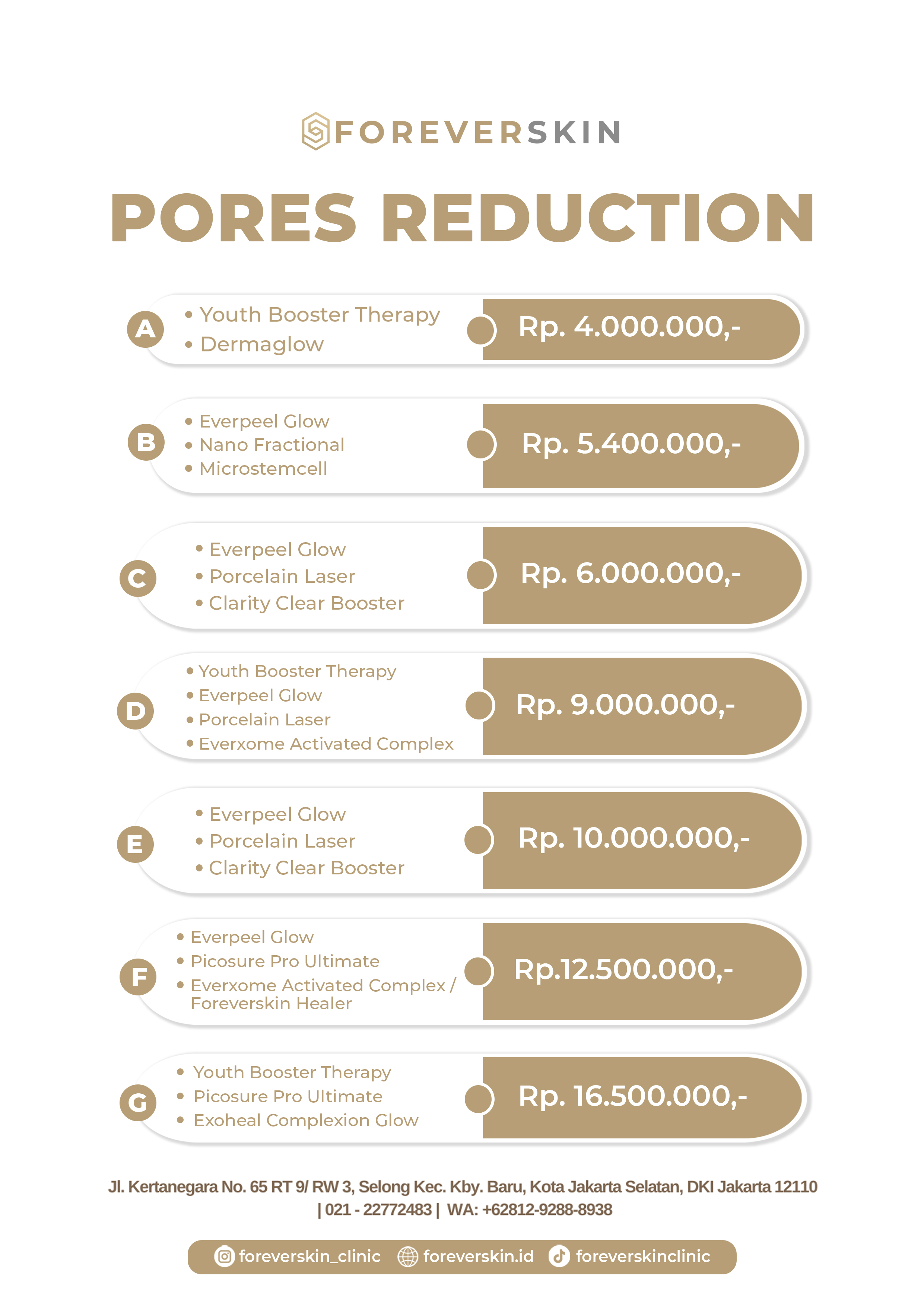 FOREVERSKIN

PORES REDUCTION

A
• Youth Booster Therapy
• Dermaglow
Rp. 4.000.000,-

B
• Everpeel Glow
• Nano Fractional
• Microstemcell
Rp. 5.400.000,-

C
• Everpeel Glow
• Porcelain Laser
• Clarity Clear Booster
Rp. 6.000.000,-

D
• Youth Booster Therapy
• Everpeel Glow
• Porcelain Laser
• Everxome Activated Complex
Rp. 9.000.000,-

E
• Everpeel Glow
• Porcelain Laser
• Clarity Clear Booster
Rp. 10.000.000,-

F
• Everpeel Glow
• Picosure Pro Ultimate
• Everxome Activated Complex / Foreverskin Healer
Rp.12.500.000,-

G
• Youth Booster Therapy
• Picosure Pro Ultimate
• Exoheal Complexion Glow
Rp. 16.500.000,-

Jl. Kertanegara No. 65 RT 9/ RW 3, Selong Kec. Kby. Baru, Kota Jakarta Selatan, DKI Jakarta 12110 | 021 - 22772483 | WA: +62812-9288-8938

foreverskin_clinic foreverskin.id foreverskinclinic